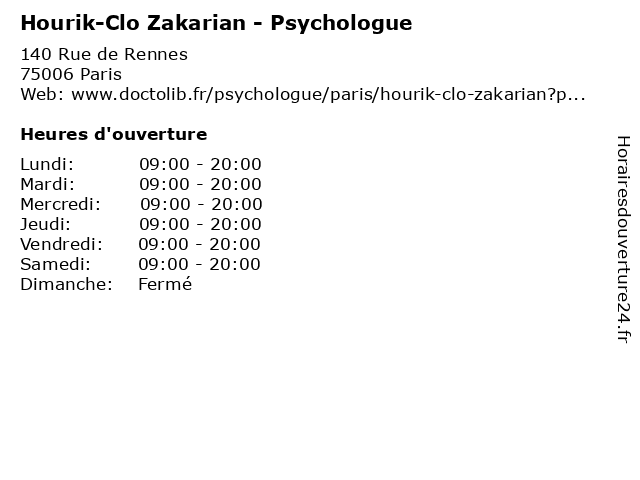 Hourik-Clo Zakarian - Psychologue

140 Rue de Rennes
75006 Paris
Web: www.doctolib.fr/psychologue/paris/hourik-clo-zakarian?p...

Heures d'ouverture

Lundi: 09:00 - 20:00
Mardi: 09:00 - 20:00
Mercredi: 09:00 - 20:00
Jeudi: 09:00 - 20:00
Vendredi: 09:00 - 20:00
Samedi: 09:00 - 20:00
Dimanche: Fermé

Horairesdouverture24.fr